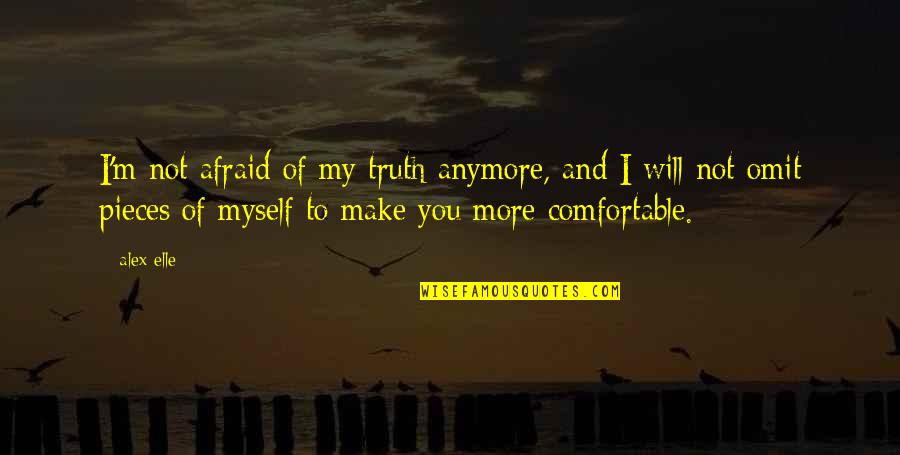 I'm not afraid of my truth anymore, and I will not omit pieces of myself to make you more comfortable.

alex elle

WISEFAMOUSQUOTES.COM